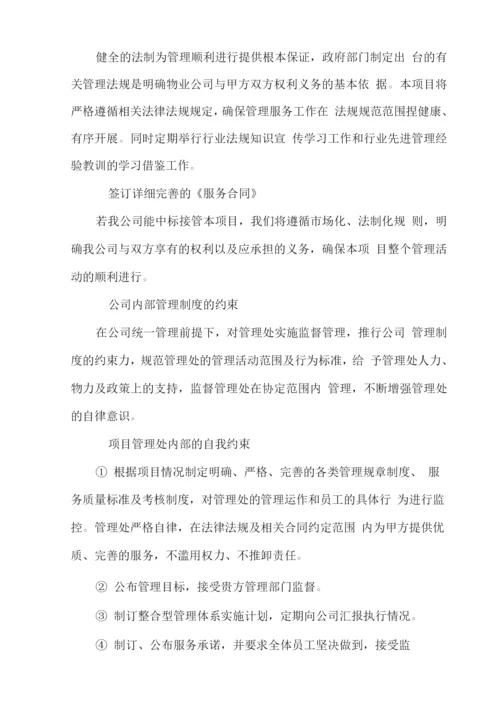 健全的法制为管理顺利进行提供根本保证，政府部门制定出 台的有关管理法规是明确物业公司与甲方双方权利义务的基本依 据。本项目将严格遵循相关法律法规规定，确保管理服务工作在 法规规范范围捏健康、有序开展。同时定期举行行业法规知识宣 传学习工作和行业先进管理经验教训的学习借鉴工作。

签订详细完善的《服务合同》

若我公司能中标接管本项目，我们将遵循市场化、法制化规 则，明确我公司与双方享有的权利以及应承担的义务，确保本项 目整个管理活动的顺利进行。

公司内部管理制度的约束

在公司统一管理前提下，对管理处实施监督管理，推行公司 管理制度的约束力，规范管理处的管理活动范围及行为标准，给 予管理处人力、物力及政策上的支持，监督管理处在协定范围内 管理，不断增强管理处的自律意识。

项目管理处内部的自我约束

① 根据项目情况制定明确、严格、完善的各类管理规章制度、 服务质量标准及考核制度，对管理处的管理运作和员工的具体行 为进行监控。管理处严格自律，在法律法规及相关合同约定范围 内为甲方提供优质、完善的服务，不滥用权力、不推卸责任。

② 公布管理目标，接受贵方管理部门监督。

③ 制订整合型管理体系实施计划，定期向公司汇报执行情况。

④ 制订、公布服务承诺，并要求全体员工坚决做到，接受监